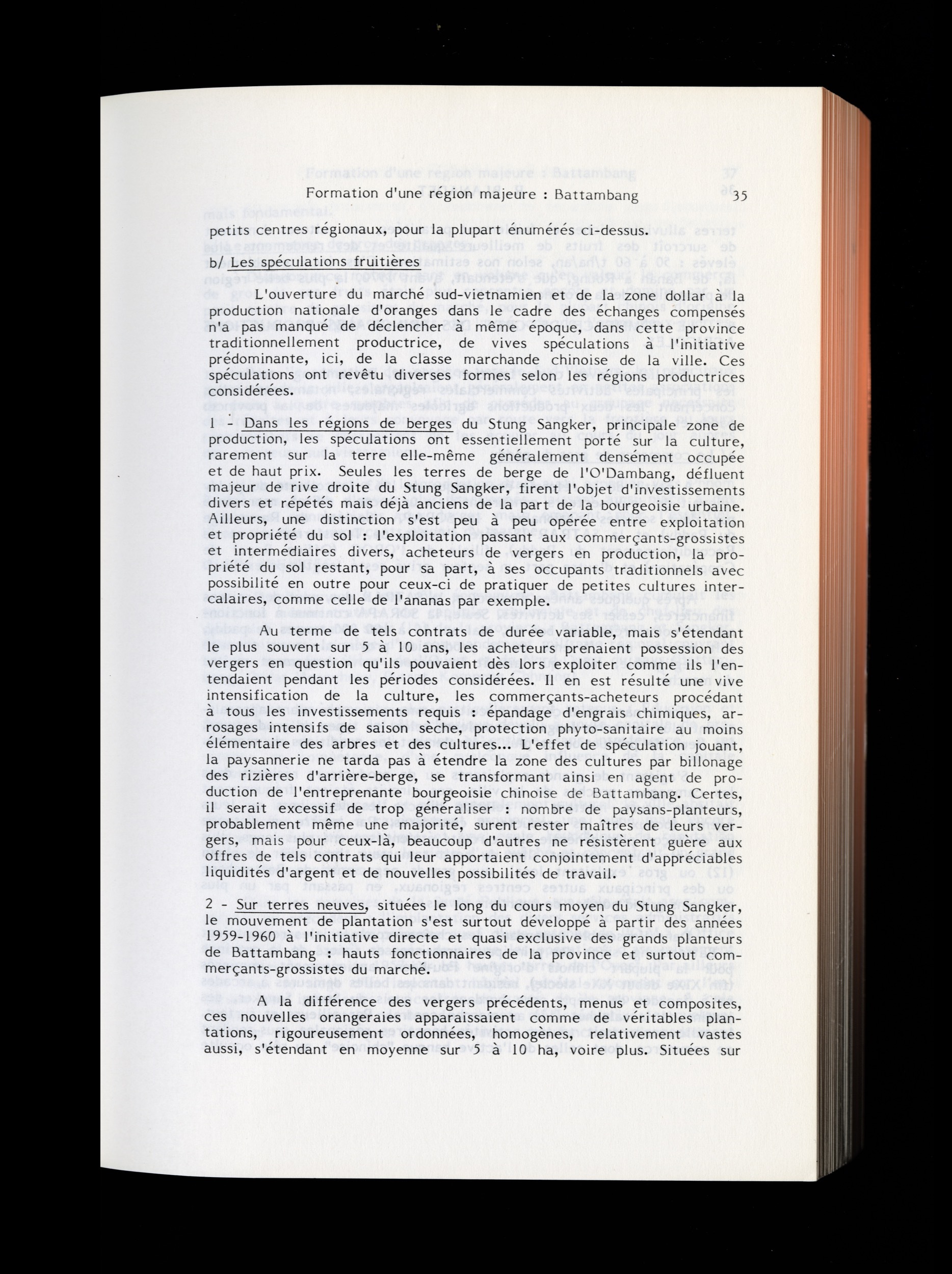 Formation d'une région majeure : Battambang 35

petits centres régionaux, pour la plupart énumérés ci-dessus.

b/ Les spéculations fruitières

L'ouverture du marché sud-vietnamien et de la zone dollar à la production nationale d'oranges dans le cadre des échanges compensés n'a pas manqué de déclencher à même époque, dans cette province traditionnellement productrice, de vives spéculations à l'initiative prédominante, ici, de la classe marchande chinoise de la ville. Ces spéculations ont revêtu diverses formes selon les régions productrices considérées.

1 - Dans les régions de berges du Stung Sangker, principale zone de production, les spéculations ont essentiellement porté sur la culture, rarement sur la terre elle-même généralement densément occupée et de haut prix. Seules les terres de berge de l'O'Dambang, défluent majeur de rive droite du Stung Sangker, firent l'objet d'investissements divers et répétés mais déjà anciens de la part de la bourgeoisie urbaine. Ailleurs, une distinction s'est peu à peu opérée entre exploitation et propriété du sol : l'exploitation passant aux commerçants-grossistes et intermédiaires divers, acheteurs de vergers en production, la propriété du sol restant, pour sa part, à ses occupants traditionnels avec possibilité en outre pour ceux-ci de pratiquer de petites cultures intercalaires, comme celle de l'ananas par exemple.

Au terme de tels contrats de durée variable, mais s'étendant le plus souvent sur 5 à 10 ans, les acheteurs prenaient possession des vergers en question qu'ils pouvaient dès lors exploiter comme ils l'entendaient pendant les périodes considérées. Il en est résulté une vive intensification de la culture, les commerçants-acheteurs procédant à tous les investissements requis : épandage d'engrais chimiques, arrosages intensifs de saison sèche, protection phyto-sanitaire au moins élémentaire des arbres et des cultures... L'effet de spéculation jouant, la paysannerie ne tarda pas à étendre la zone des cultures par billonage des rizières d'arrière-berge, se transformant ainsi en agent de production de l'entreprenante bourgeoisie chinoise de Battambang. Certes, il serait excessif de trop généraliser : nombre de paysans-planteurs, probablement même une majorité, surent rester maîtres de leurs vergers, mais pour ceux-là, beaucoup d'autres ne résistèrent guère aux offres de tels contrats qui leur apportaient conjointement d'appréciables liquidités d'argent et de nouvelles possibilités de travail.

2 - Sur terres neuves, situées le long du cours moyen du Stung Sangker, le mouvement de plantation s'est surtout développé à partir des années 1959-1960 à l'initiative directe et quasi exclusive des grands planteurs de Battambang : hauts fonctionnaires de la province et surtout commerçants-grossistes du marché.

A la différence des vergers précédents, menus et composites, ces nouvelles orangeraies apparaissaient comme de véritables plantations, rigoureusement ordonnées, homogènes, relativement vastes aussi, s'étendant en moyenne sur 5 à 10 ha, voire plus. Situées sur